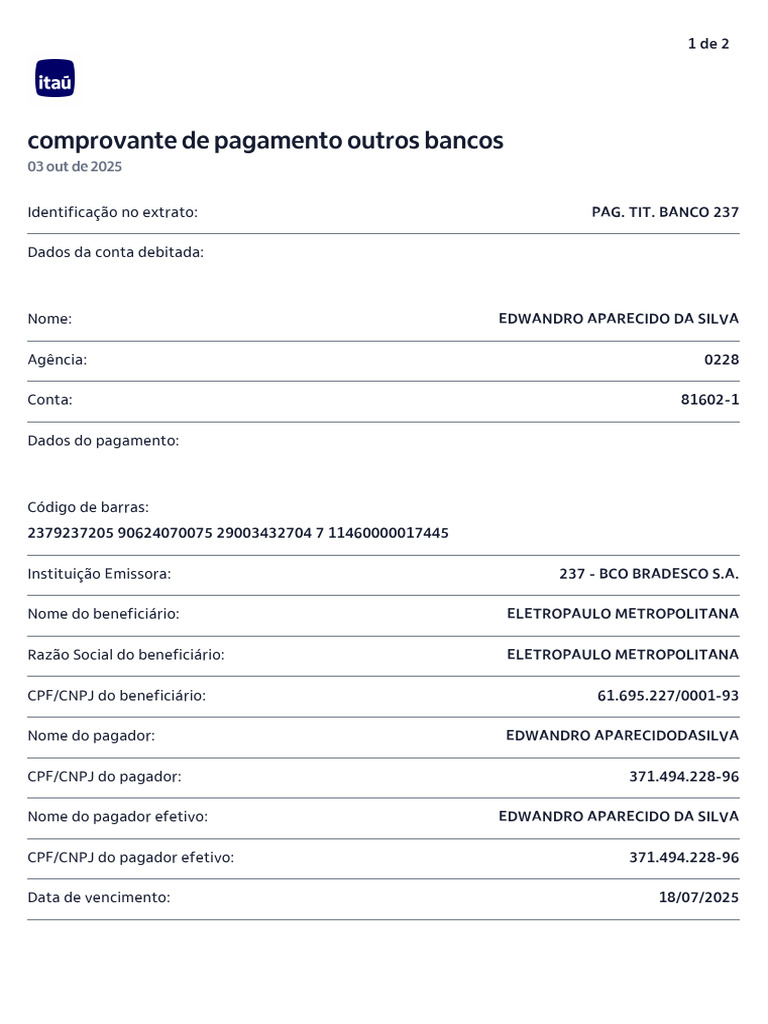 1 de 2

itaú

comprovante de pagamento outros bancos
03 out de 2025

Identificação no extrato: PAG. TIT. BANCO 237

Dados da conta debitada:

Nome: EDWANDRO APARECIDO DA SILVA

Agência: 0228

Conta: 81602-1

Dados do pagamento:

Código de barras:
2379237205 90624070075 29003432704 7 11460000017445

Instituição Emissora: 237 - BCO BRADESCO S.A.

Nome do beneficiário: ELETROPAULO METROPOLITANA

Razão Social do beneficiário: ELETROPAULO METROPOLITANA

CPF/CNPJ do beneficiário: 61.695.227/0001-93

Nome do pagador: EDWANDRO APARECIDODASILVA

CPF/CNPJ do pagador: 371.494.228-96

Nome do pagador efetivo: EDWANDRO APARECIDO DA SILVA

CPF/CNPJ do pagador efetivo: 371.494.228-96

Data de vencimento: 18/07/2025